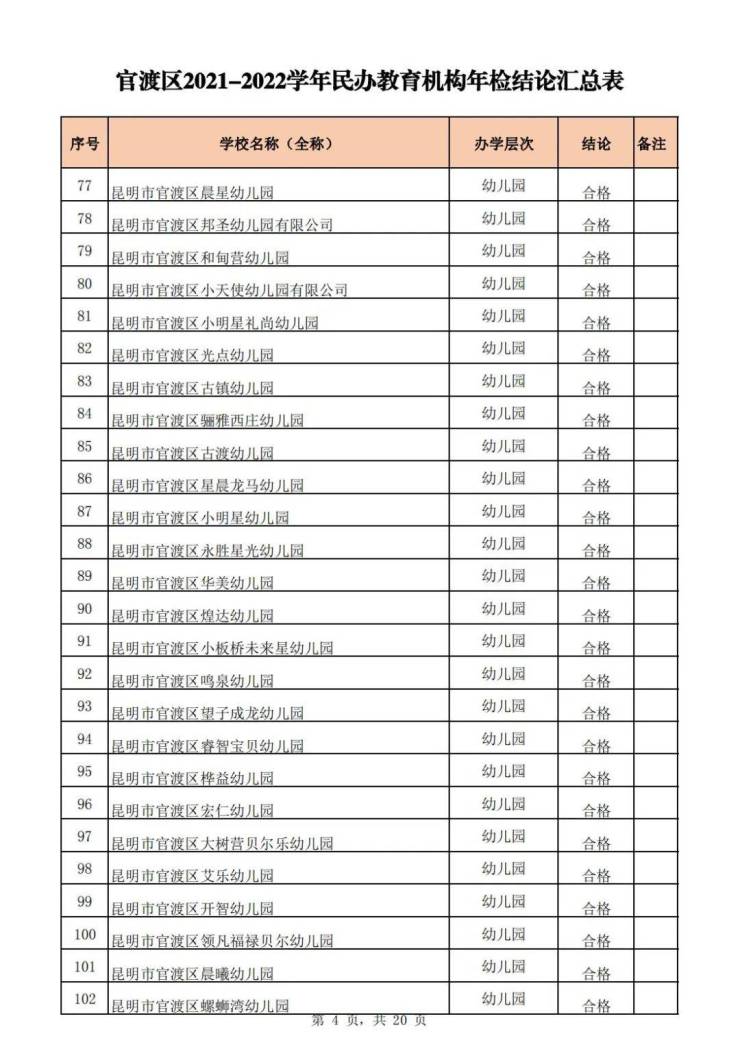 官渡区2021–2022学年民办教育机构年检结论汇总表

| 序号 | 学校名称（全称） | 办学层次 | 结论 | 备注 |
|---|---|---|---|---|
| 77 | 昆明市官渡区晨星幼儿园 | 幼儿园 | 合格 | |
| 78 | 昆明市官渡区邦圣幼儿园有限公司 | 幼儿园 | 合格 | |
| 79 | 昆明市官渡区和甸营幼儿园 | 幼儿园 | 合格 | |
| 80 | 昆明市官渡区小天使幼儿园有限公司 | 幼儿园 | 合格 | |
| 81 | 昆明市官渡区小明星礼尚幼儿园 | 幼儿园 | 合格 | |
| 82 | 昆明市官渡区光点幼儿园 | 幼儿园 | 合格 | |
| 83 | 昆明市官渡区古镇幼儿园 | 幼儿园 | 合格 | |
| 84 | 昆明市官渡区骊雅西庄幼儿园 | 幼儿园 | 合格 | |
| 85 | 昆明市官渡区古渡幼儿园 | 幼儿园 | 合格 | |
| 86 | 昆明市官渡区星晨龙马幼儿园 | 幼儿园 | 合格 | |
| 87 | 昆明市官渡区小明星幼儿园 | 幼儿园 | 合格 | |
| 88 | 昆明市官渡区永胜星光幼儿园 | 幼儿园 | 合格 | |
| 89 | 昆明市官渡区华美幼儿园 | 幼儿园 | 合格 | |
| 90 | 昆明市官渡区煌达幼儿园 | 幼儿园 | 合格 | |
| 91 | 昆明市官渡区小板桥未来星幼儿园 | 幼儿园 | 合格 | |
| 92 | 昆明市官渡区鸣泉幼儿园 | 幼儿园 | 合格 | |
| 93 | 昆明市官渡区望子成龙幼儿园 | 幼儿园 | 合格 | |
| 94 | 昆明市官渡区睿智宝贝幼儿园 | 幼儿园 | 合格 | |
| 95 | 昆明市官渡区桦益幼儿园 | 幼儿园 | 合格 | |
| 96 | 昆明市官渡区宏仁幼儿园 | 幼儿园 | 合格 | |
| 97 | 昆明市官渡区大树营贝尔乐幼儿园 | 幼儿园 | 合格 | |
| 98 | 昆明市官渡区艾乐幼儿园 | 幼儿园 | 合格 | |
| 99 | 昆明市官渡区开智幼儿园 | 幼儿园 | 合格 | |
| 100 | 昆明市官渡区领凡福禄贝尔幼儿园 | 幼儿园 | 合格 | |
| 101 | 昆明市官渡区晨曦幼儿园 | 幼儿园 | 合格 | |
| 102 | 昆明市官渡区螺蛳湾幼儿园 | 幼儿园 | 合格 | |

第 4 页，共 20 页